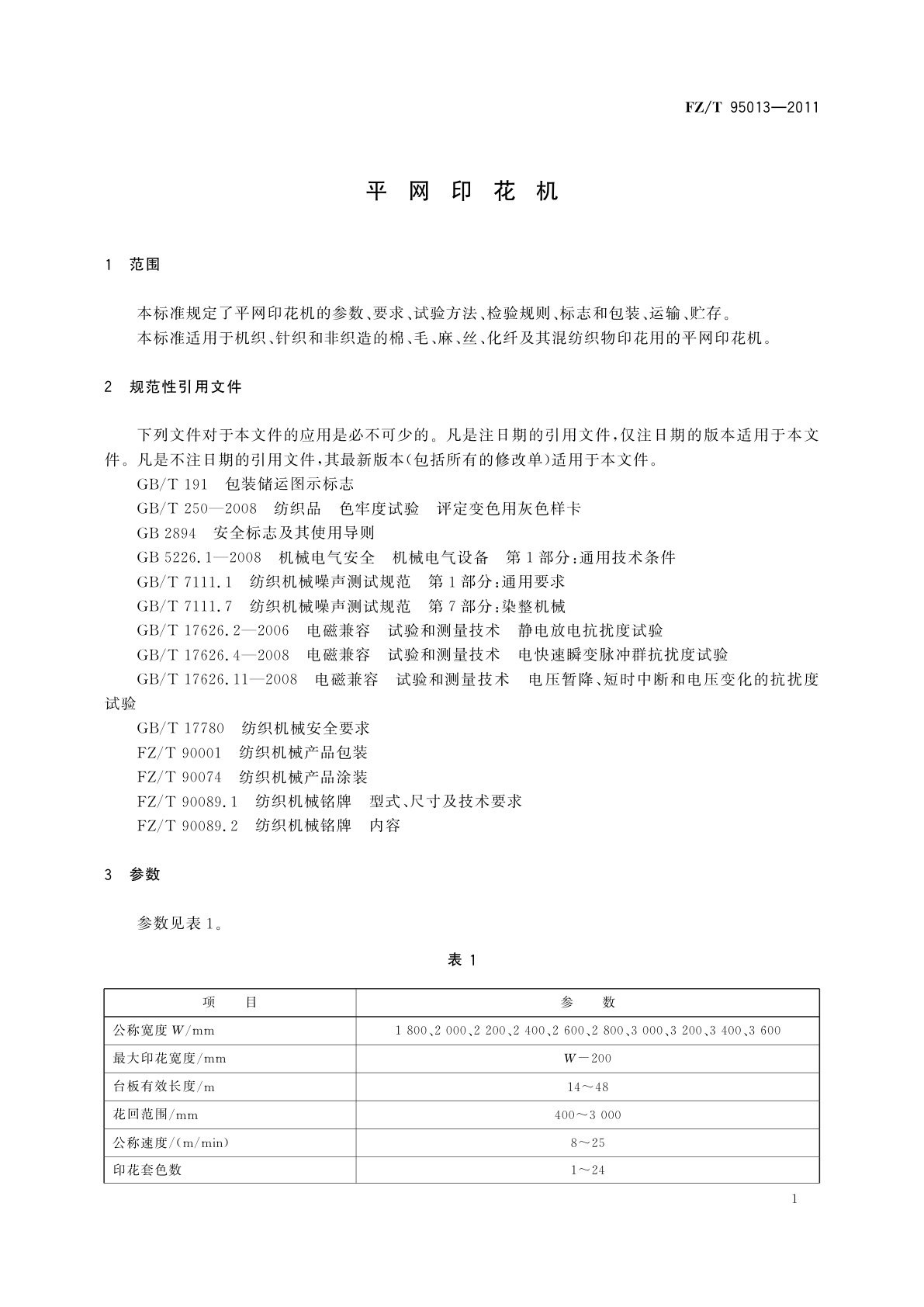 FZ/T 95013—2011

平 网 印 花 机

1 范围

本标准规定了平网印花机的参数、要求、试验方法、检验规则、标志和包装、运输、贮存。
本标准适用于机织、针织和非织造的棉、毛、麻、丝、化纤及其混纺织物印花用的平网印花机。

2 规范性引用文件

下列文件对于本文件的应用是必不可少的。凡是注日期的引用文件，仅注日期的版本适用于本文件。凡是不注日期的引用文件，其最新版本(包括所有的修改单)适用于本文件。

GB/T 191 包装储运图示标志
GB/T 250—2008 纺织品 色牢度试验 评定变色用灰色样卡
GB 2894 安全标志及其使用导则
GB 5226.1—2008 机械电气安全 机械电气设备 第1部分:通用技术条件
GB/T 7111.1 纺织机械噪声测试规范 第1部分:通用要求
GB/T 7111.7 纺织机械噪声测试规范 第7部分:染整机械
GB/T 17626.2—2006 电磁兼容 试验和测量技术 静电放电抗扰度试验
GB/T 17626.4—2008 电磁兼容 试验和测量技术 电快速瞬变脉冲群抗扰度试验
GB/T 17626.11—2008 电磁兼容 试验和测量技术 电压暂降、短时中断和电压变化的抗扰度试验
GB/T 17780 纺织机械安全要求
FZ/T 90001 纺织机械产品包装
FZ/T 90074 纺织机械产品涂装
FZ/T 90089.1 纺织机械铭牌 型式、尺寸及技术要求
FZ/T 90089.2 纺织机械铭牌 内容

3 参数

参数见表1。

表 1

| 项 目 | 参 数 |
|---|---|
| 公称宽度 $W$/mm | 1 800、2 000、2 200、2 400、2 600、2 800、3 000、3 200、3 400、3 600 |
| 最大印花宽度/mm | $W-200$ |
| 台板有效长度/m | 14～48 |
| 花回范围/mm | 400～3 000 |
| 公称速度/(m/min) | 8～25 |
| 印花套色数 | 1～24 |

1